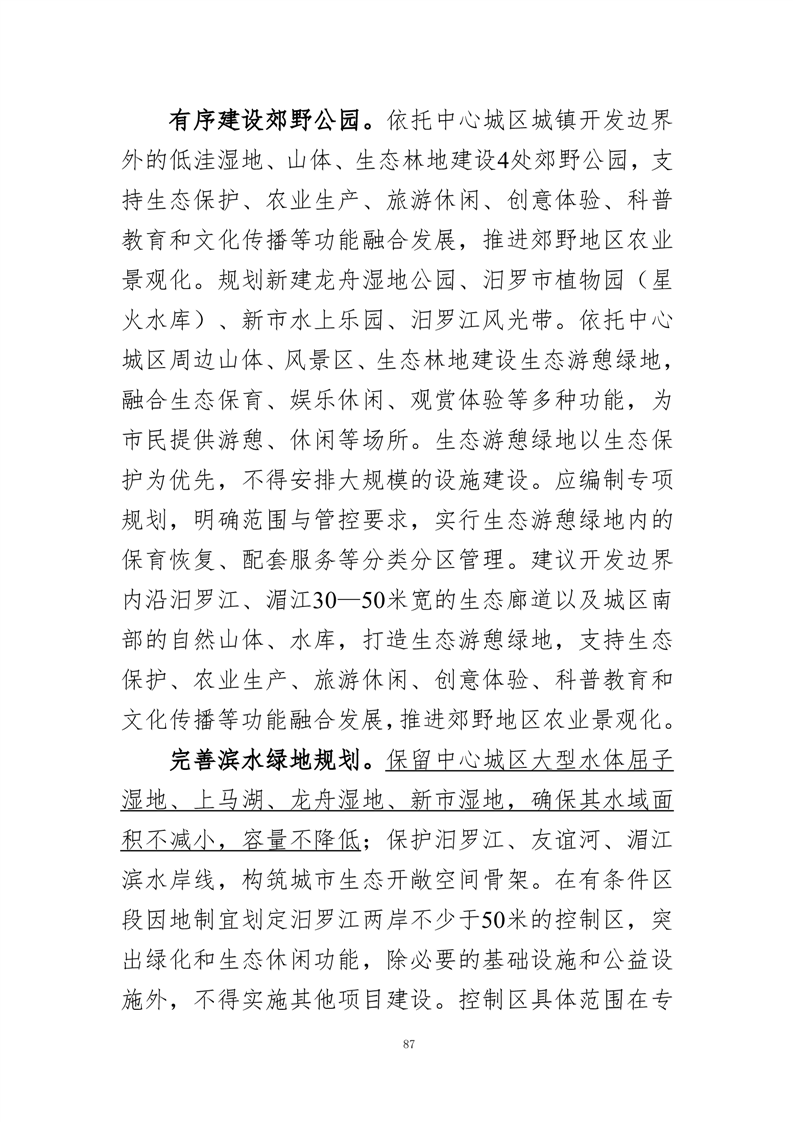 有序建设郊野公园。依托中心城区城镇开发边界外的低洼湿地、山体、生态林地建设4处郊野公园，支持生态保护、农业生产、旅游休闲、创意体验、科普教育和文化传播等功能融合发展，推进郊野地区农业景观化。规划新建龙舟湿地公园、汨罗市植物园（星火水库）、新市水上乐园、汨罗江风光带。依托中心城区周边山体、风景区、生态林地建设生态游憩绿地，融合生态保育、娱乐休闲、观赏体验等多种功能，为市民提供游憩、休闲等场所。生态游憩绿地以生态保护为优先，不得安排大规模的设施建设。应编制专项规划，明确范围与管控要求，实行生态游憩绿地内的保育恢复、配套服务等分类分区管理。建议开发边界内沿汨罗江、湄江30—50米宽的生态廊道以及城区南部的自然山体、水库，打造生态游憩绿地，支持生态保护、农业生产、旅游休闲、创意体验、科普教育和文化传播等功能融合发展，推进郊野地区农业景观化。

完善滨水绿地规划。保留中心城区大型水体屈子湿地、上马湖、龙舟湿地、新市湿地，确保其水域面积不减小，容量不降低；保护汨罗江、友谊河、湄江滨水岸线，构筑城市生态开敞空间骨架。在有条件区段因地制宜划定汨罗江两岸不少于50米的控制区，突出绿化和生态休闲功能，除必要的基础设施和公益设施外，不得实施其他项目建设。控制区具体范围在专

87